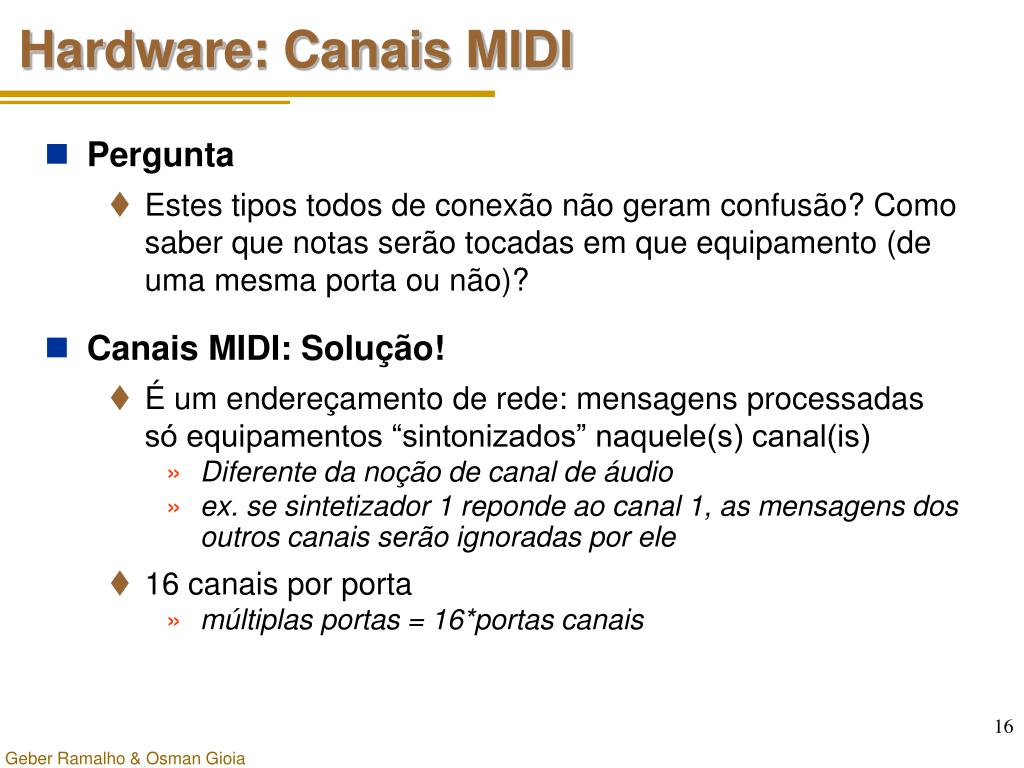 Hardware: Canais MIDI

Pergunta

Estes tipos todos de conexão não geram confusão? Como saber que notas serão tocadas em que equipamento (de uma mesma porta ou não)?

Canais MIDI: Solução!

É um endereçamento de rede: mensagens processadas só equipamentos “sintonizados” naquele(s) canal(is)

» Diferente da noção de canal de áudio

» ex. se sintetizador 1 reponde ao canal 1, as mensagens dos outros canais serão ignoradas por ele

16 canais por porta

» múltiplas portas = 16*portas canais

16

Geber Ramalho & Osman Gioia